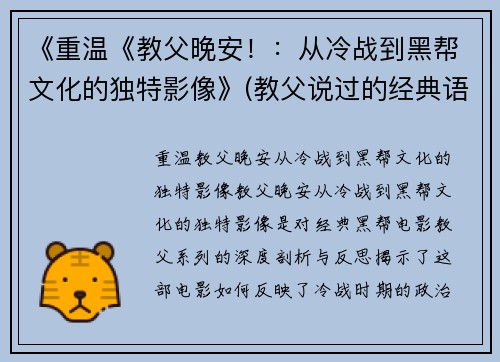 《重温《教父晚安！：从冷战到黑帮文化的独特影像》(教父说过的经典语

重温教父晚安从冷战到黑帮文化的独特影像教父晚安从冷战到黑帮文化的独特影像是对经典黑帮电影教父系列的深度剖析与反思揭示了这部电影如何反映了冷战时期的政治